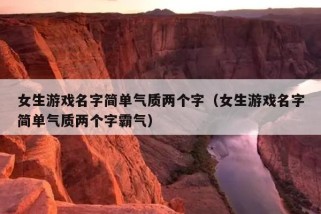 女生游戏名字简单气质两个字（女生游戏名字简单气质两个字霸气）